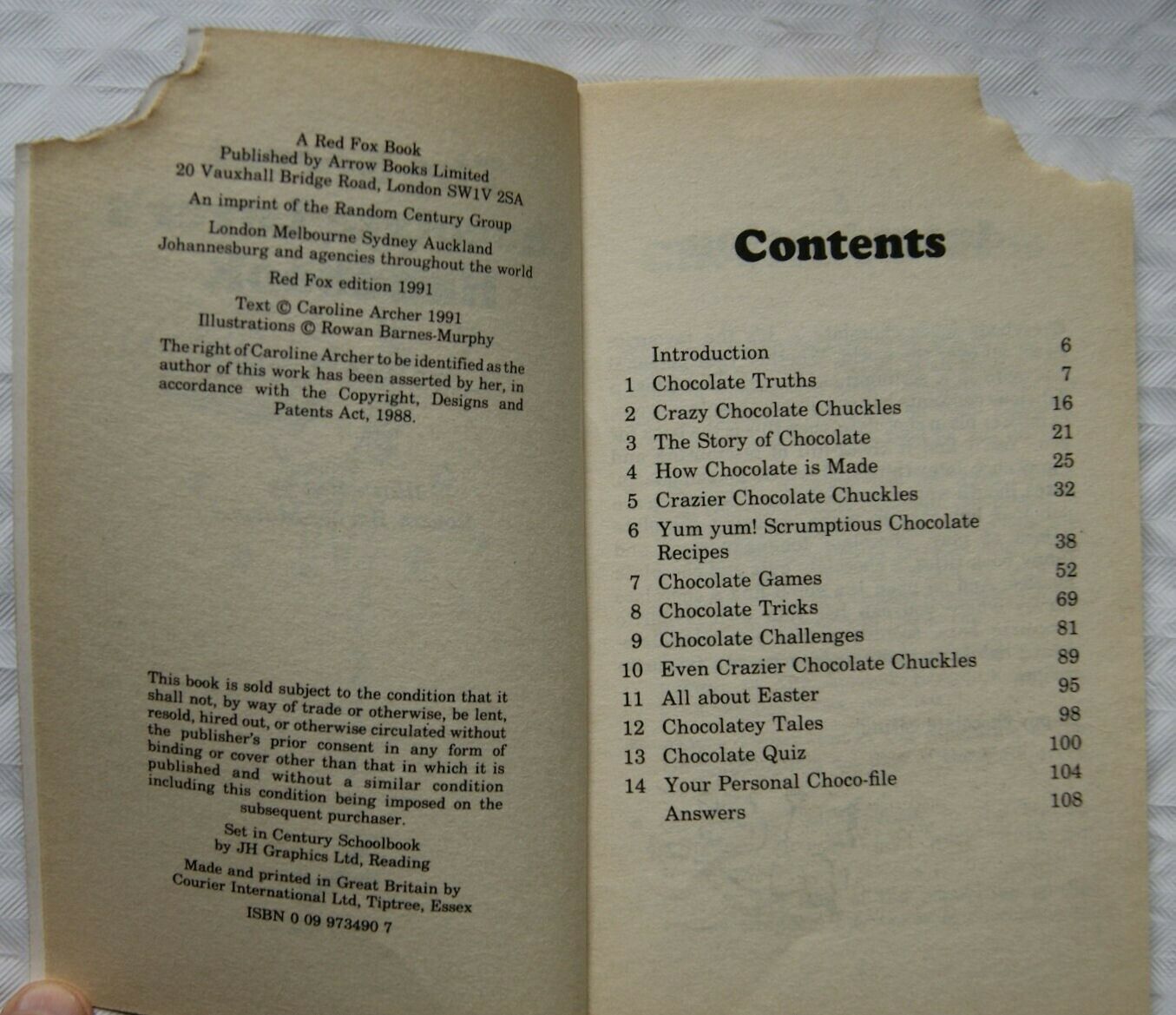 A Red Fox Book
Published by Arrow Books Limited
20 Vauxhall Bridge Road, London SW1V 2SA

An imprint of the Random Century Group

London Melbourne Sydney Auckland
Johannesburg and agencies throughout the world

Red Fox edition 1991

Text © Caroline Archer 1991
Illustrations © Rowan Barnes-Murphy

The right of Caroline Archer to be identified as the author of this work has been asserted by her, in accordance with the Copyright, Designs and Patents Act, 1988.

This book is sold subject to the condition that it shall not, by way of trade or otherwise, be lent, resold, hired out, or otherwise circulated without the publisher's prior consent in any form of binding or cover other than that in which it is published and without a similar condition including this condition being imposed on the subsequent purchaser.

Set in Century Schoolbook
by JH Graphics Ltd, Reading

Made and printed in Great Britain by
Courier International Ltd, Tiptree, Essex

ISBN 0 09 973490 7

Contents

| | | |
|---|---|---|
| | Introduction | 6 |
| 1 | Chocolate Truths | 7 |
| 2 | Crazy Chocolate Chuckles | 16 |
| 3 | The Story of Chocolate | 21 |
| 4 | How Chocolate is Made | 25 |
| 5 | Crazier Chocolate Chuckles | 32 |
| 6 | Yum yum! Scrumptious Chocolate Recipes | 38 |
| 7 | Chocolate Games | 52 |
| 8 | Chocolate Tricks | 69 |
| 9 | Chocolate Challenges | 81 |
| 10 | Even Crazier Chocolate Chuckles | 89 |
| 11 | All about Easter | 95 |
| 12 | Chocolatey Tales | 98 |
| 13 | Chocolate Quiz | 100 |
| 14 | Your Personal Choco-file | 104 |
| | Answers | 108 |